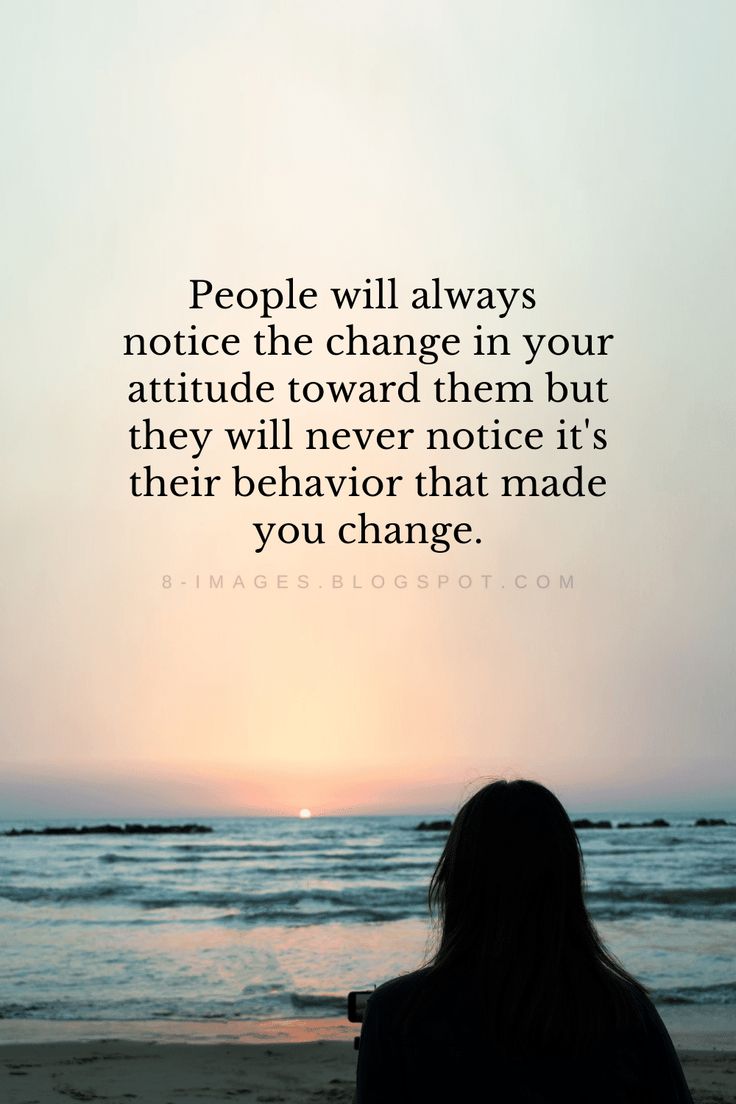 People will always notice the change in your attitude toward them but they will never notice it's their behavior that made you change.

8-IMAGES.BLOGSPOT.COM